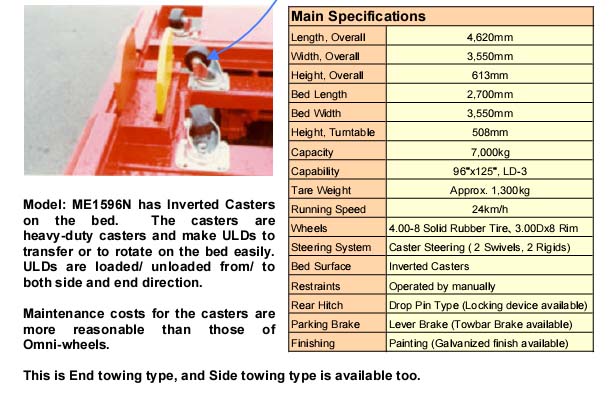 Model: ME1596N has Inverted Casters on the bed. The casters are heavy-duty casters and make ULDs to transfer or to rotate on the bed easily. ULDs are loaded/ unloaded from/ to both side and end direction.

Maintenance costs for the casters are more reasonable than those of Omni-wheels.

| Main Specifications | |
|---|---|
| Length, Overall | 4,620mm |
| Width, Overall | 3,550mm |
| Height, Overall | 613mm |
| Bed Length | 2,700mm |
| Bed Width | 3,550mm |
| Height, Turntable | 508mm |
| Capacity | 7,000kg |
| Capability | 96"x125", LD-3 |
| Tare Weight | Approx. 1,300kg |
| Running Speed | 24km/h |
| Wheels | 4.00-8 Solid Rubber Tire, 3.00Dx8 Rim |
| Steering System | Caster Steering ( 2 Swivels, 2 Rigids) |
| Bed Surface | Inverted Casters |
| Restraints | Operated by manually |
| Rear Hitch | Drop Pin Type (Locking device available) |
| Parking Brake | Lever Brake (Towbar Brake available) |
| Finishing | Painting (Galvanized finish available) |

This is End towing type, and Side towing type is available too.